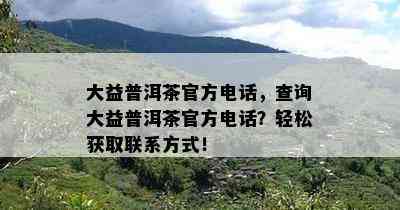 大益普洱茶官方电话，查询大益普洱茶官方电话？轻松获取联系方式！